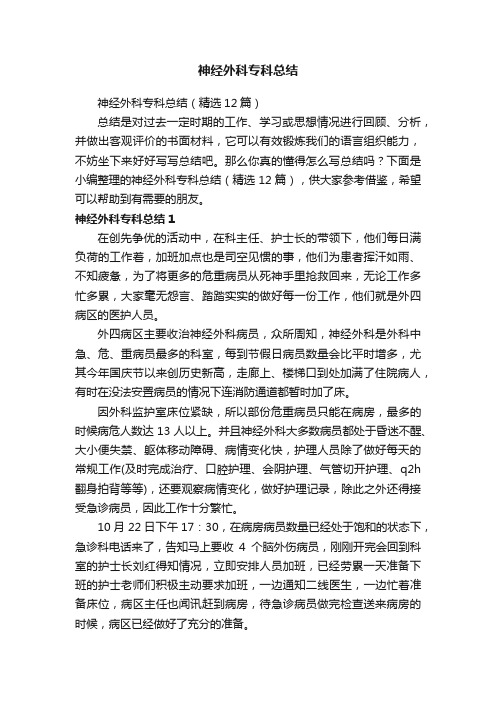 神经外科专科总结

神经外科专科总结（精选12篇）

总结是对过去一定时期的工作、学习或思想情况进行回顾、分析，并做出客观评价的书面材料，它可以有效锻炼我们的语言组织能力，不妨坐下来好好写写总结吧。那么你真的懂得怎么写总结吗？下面是小编整理的神经外科专科总结（精选12篇），供大家参考借鉴，希望可以帮助到有需要的朋友。

神经外科专科总结1

在创先争优的活动中，在科主任、护士长的带领下，他们每日满负荷的工作着，加班加点也是司空见惯的事，他们为患者挥汗如雨、不知疲惫，为了将更多的危重病员从死神手里抢救回来，无论工作多忙多累，大家毫无怨言、踏踏实实的做好每一份工作，他们就是外四病区的医护人员。

外四病区主要收治神经外科病员，众所周知，神经外科是外科中急、危、重病员最多的科室，每到节假日病员数量会比平时增多，尤其今年国庆节以来创历史新高，走廊上、楼梯口到处加满了住院病人，有时在没法安置病员的情况下连消防通道都暂时加了床。

因外科监护室床位紧缺，所以部份危重病员只能在病房，最多的时候病危人数达13人以上。并且神经外科大多数病员都处于昏迷不醒、大小便失禁、躯体移动障碍、病情变化快，护理人员除了做好每天的常规工作(及时完成治疗、口腔护理、会阴护理、气管切开护理、q2h翻身拍背等等)，还要观察病情变化，做好护理记录，除此之外还得接受急诊病员，因此工作十分繁忙。

10月22日下午17：30，在病房病员数量已经处于饱和的状态下，急诊科电话来了，告知马上要收 4 个脑外伤病员，刚刚开完会回到科室的护士长刘红得知情况，立即安排人员加班，已经劳累一天准备下班的护士老师们积极主动要求加班，一边通知二线医生，一边忙着准备床位，病区主任也闻讯赶到病房，待急诊病员做完检查送来病房的时候，病区已经做好了充分的准备。